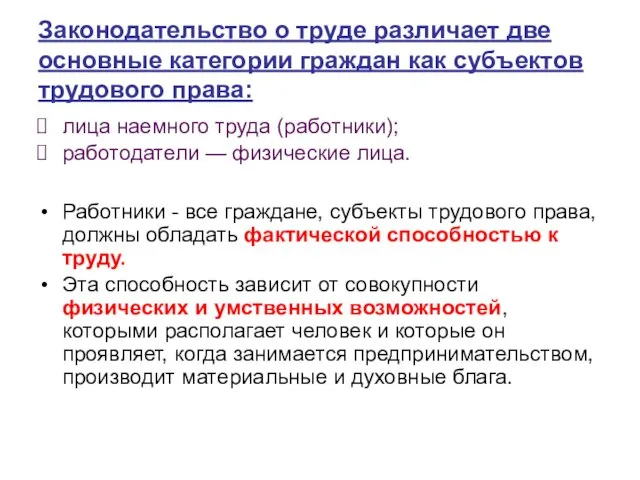 Законодательство о труде различает две основные категории граждан как субъектов трудового права:

лица наемного труда (работники);
работодатели — физические лица.

• Работники - все граждане, субъекты трудового права, должны обладать фактической способностью к труду.
• Эта способность зависит от совокупности физических и умственных возможностей, которыми располагает человек и которые он проявляет, когда занимается предпринимательством, производит материальные и духовные блага.